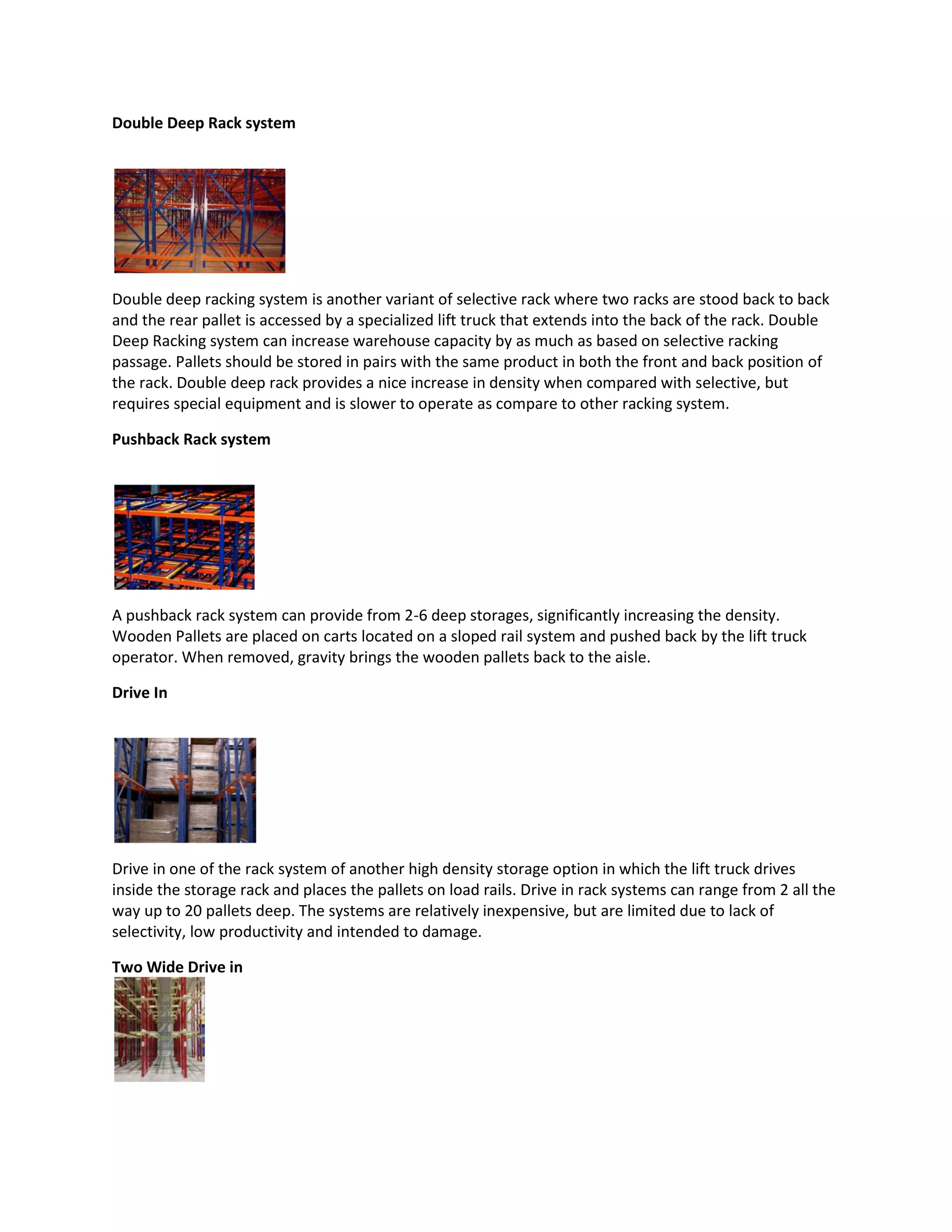 Double Deep Rack system

Double deep racking system is another variant of selective rack where two racks are stood back to back and the rear pallet is accessed by a specialized lift truck that extends into the back of the rack. Double Deep Racking system can increase warehouse capacity by as much as based on selective racking passage. Pallets should be stored in pairs with the same product in both the front and back position of the rack. Double deep rack provides a nice increase in density when compared with selective, but requires special equipment and is slower to operate as compare to other racking system.

Pushback Rack system

A pushback rack system can provide from 2-6 deep storages, significantly increasing the density. Wooden Pallets are placed on carts located on a sloped rail system and pushed back by the lift truck operator. When removed, gravity brings the wooden pallets back to the aisle.

Drive In

Drive in one of the rack system of another high density storage option in which the lift truck drives inside the storage rack and places the pallets on load rails. Drive in rack systems can range from 2 all the way up to 20 pallets deep. The systems are relatively inexpensive, but are limited due to lack of selectivity, low productivity and intended to damage.

Two Wide Drive in